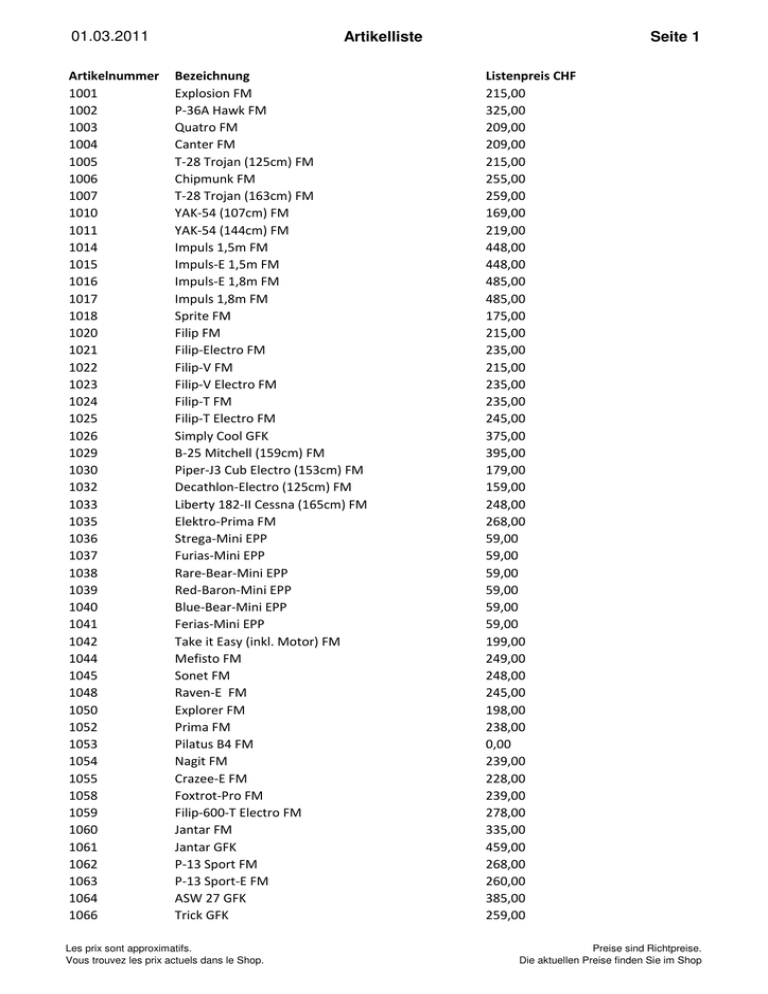 01.03.2011 Artikelliste Seite 1

| Artikelnummer | Bezeichnung | Listenpreis CHF |
|---|---|---|
| 1001 | Explosion FM | 215,00 |
| 1002 | P-36A Hawk FM | 325,00 |
| 1003 | Quatro FM | 209,00 |
| 1004 | Canter FM | 209,00 |
| 1005 | T-28 Trojan (125cm) FM | 215,00 |
| 1006 | Chipmunk FM | 255,00 |
| 1007 | T-28 Trojan (163cm) FM | 259,00 |
| 1010 | YAK-54 (107cm) FM | 169,00 |
| 1011 | YAK-54 (144cm) FM | 219,00 |
| 1014 | Impuls 1,5m FM | 448,00 |
| 1015 | Impuls-E 1,5m FM | 448,00 |
| 1016 | Impuls-E 1,8m FM | 485,00 |
| 1017 | Impuls 1,8m FM | 485,00 |
| 1018 | Sprite FM | 175,00 |
| 1020 | Filip FM | 215,00 |
| 1021 | Filip-Electro FM | 235,00 |
| 1022 | Filip-V FM | 215,00 |
| 1023 | Filip-V Electro FM | 235,00 |
| 1024 | Filip-T FM | 235,00 |
| 1025 | Filip-T Electro FM | 245,00 |
| 1026 | Simply Cool GFK | 375,00 |
| 1029 | B-25 Mitchell (159cm) FM | 395,00 |
| 1030 | Piper-J3 Cub Electro (153cm) FM | 179,00 |
| 1032 | Decathlon-Electro (125cm) FM | 159,00 |
| 1033 | Liberty 182-II Cessna (165cm) FM | 248,00 |
| 1035 | Elektro-Prima FM | 268,00 |
| 1036 | Strega-Mini EPP | 59,00 |
| 1037 | Furias-Mini EPP | 59,00 |
| 1038 | Rare-Bear-Mini EPP | 59,00 |
| 1039 | Red-Baron-Mini EPP | 59,00 |
| 1040 | Blue-Bear-Mini EPP | 59,00 |
| 1041 | Ferias-Mini EPP | 59,00 |
| 1042 | Take it Easy (inkl. Motor) FM | 199,00 |
| 1044 | Mefisto FM | 249,00 |
| 1045 | Sonet FM | 248,00 |
| 1048 | Raven-E FM | 245,00 |
| 1050 | Explorer FM | 198,00 |
| 1052 | Prima FM | 238,00 |
| 1053 | Pilatus B4 FM | 0,00 |
| 1054 | Nagit FM | 239,00 |
| 1055 | Crazee-E FM | 228,00 |
| 1058 | Foxtrot-Pro FM | 239,00 |
| 1059 | Filip-600-T Electro FM | 278,00 |
| 1060 | Jantar FM | 335,00 |
| 1061 | Jantar GFK | 459,00 |
| 1062 | P-13 Sport FM | 268,00 |
| 1063 | P-13 Sport-E FM | 260,00 |
| 1064 | ASW 27 GFK | 385,00 |
| 1066 | Trick GFK | 259,00 |

Les prix sont approximatifs.
Vous trouvez les prix actuels dans le Shop.

Preise sind Richtpreise.
Die aktuellen Preise finden Sie im Shop